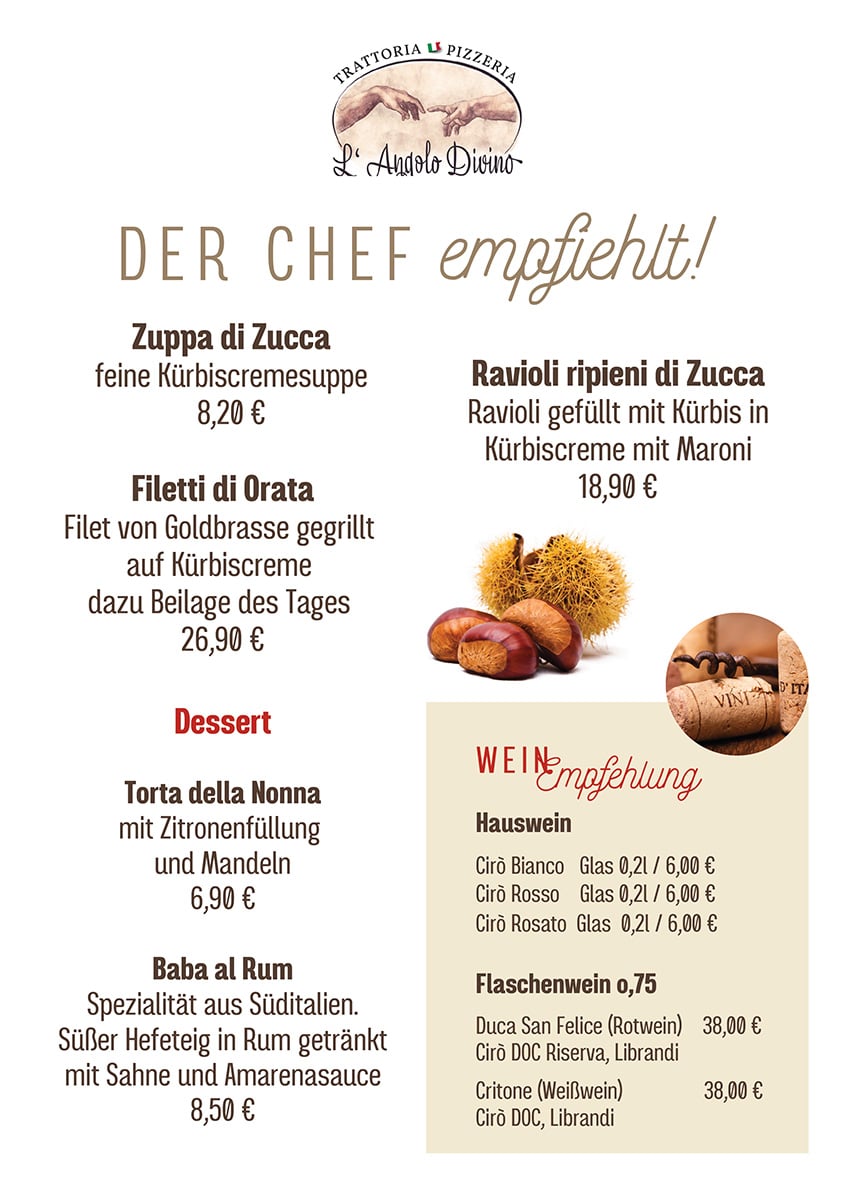 TRATTORIA PIZZERIA
L' Angolo Divino

DER CHEF empfiehlt!

Zuppa di Zucca
feine Kürbiscremesuppe
8,20 €

Filetti di Orata
Filet von Goldbrasse gegrillt
auf Kürbiscreme
dazu Beilage des Tages
26,90 €

Dessert

Torta della Nonna
mit Zitronenfüllung
und Mandeln
6,90 €

Baba al Rum
Spezialität aus Süditalien.
Süßer Hefeteig in Rum getränkt
mit Sahne und Amarenasauce
8,50 €

Ravioli ripieni di Zucca
Ravioli gefüllt mit Kürbis in
Kürbiscreme mit Maroni
18,90 €

WEIN Empfehlung

Hauswein

Cirò Bianco Glas 0,2l / 6,00 €
Cirò Rosso Glas 0,2l / 6,00 €
Cirò Rosato Glas 0,2l / 6,00 €

Flaschenwein o,75

Duca San Felice (Rotwein) 38,00 €
Cirò DOC Riserva, Librandi

Critone (Weißwein) 38,00 €
Cirò DOC, Librandi